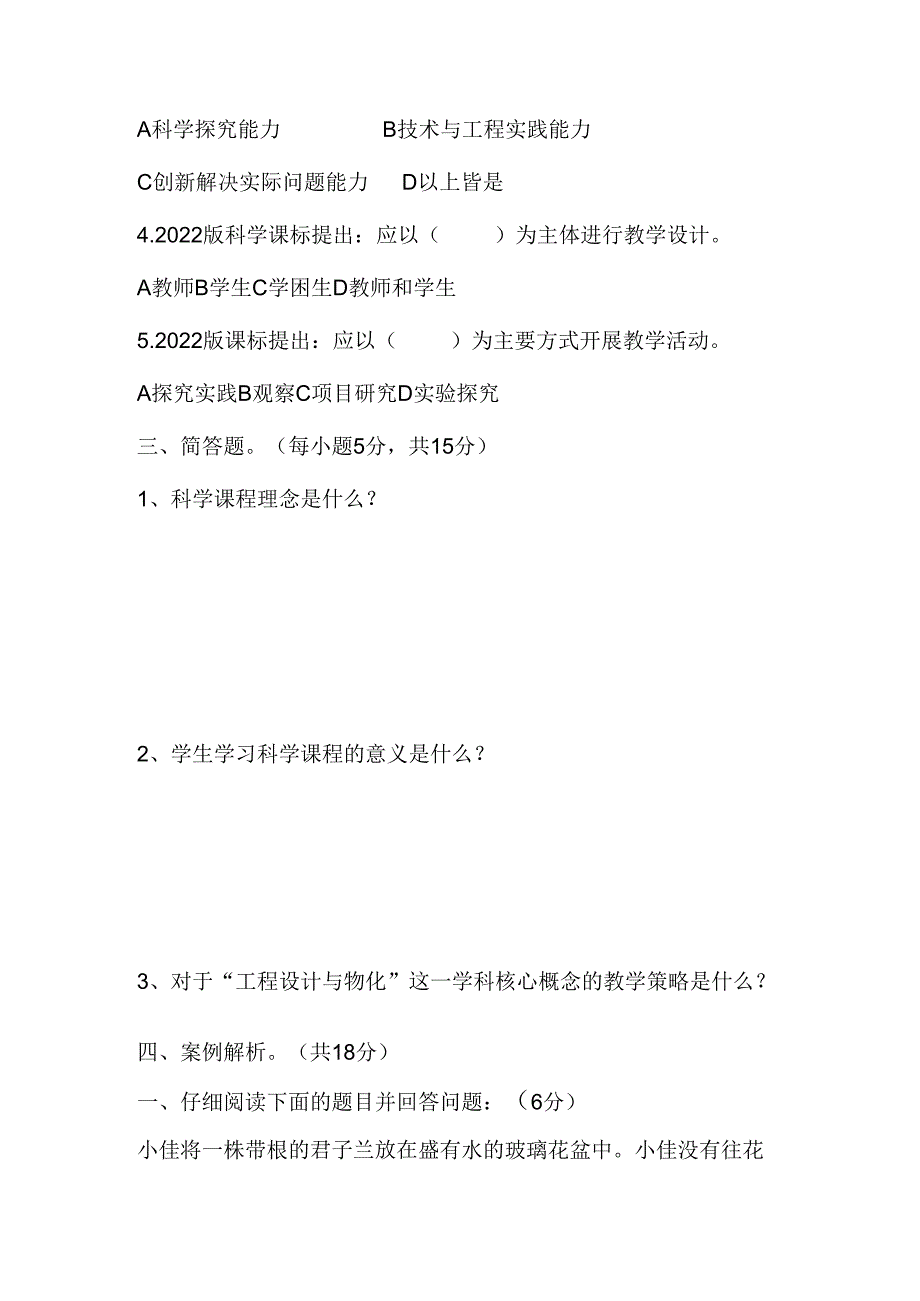 A科学探究能力　　　　B技术与工程实践能力

C创新解决实际问题能力　D以上皆是

4.2022版科学课标提出：应以（　　）为主体进行教学设计。

A教师B学生C学困生D教师和学生

5.2022版课标提出：应以（　　）为主要方式开展教学活动。

A探究实践B观察C项目研究D实验探究

三、简答题。（每小题5分，共15分）

1、科学课程理念是什么？

2、学生学习科学课程的意义是什么？

3、对于“工程设计与物化”这一学科核心概念的教学策略是什么？

四、案例解析。（共18分）

一、仔细阅读下面的题目并回答问题：（6分）

小佳将一株带根的君子兰放在盛有水的玻璃花盆中。小佳没有往花